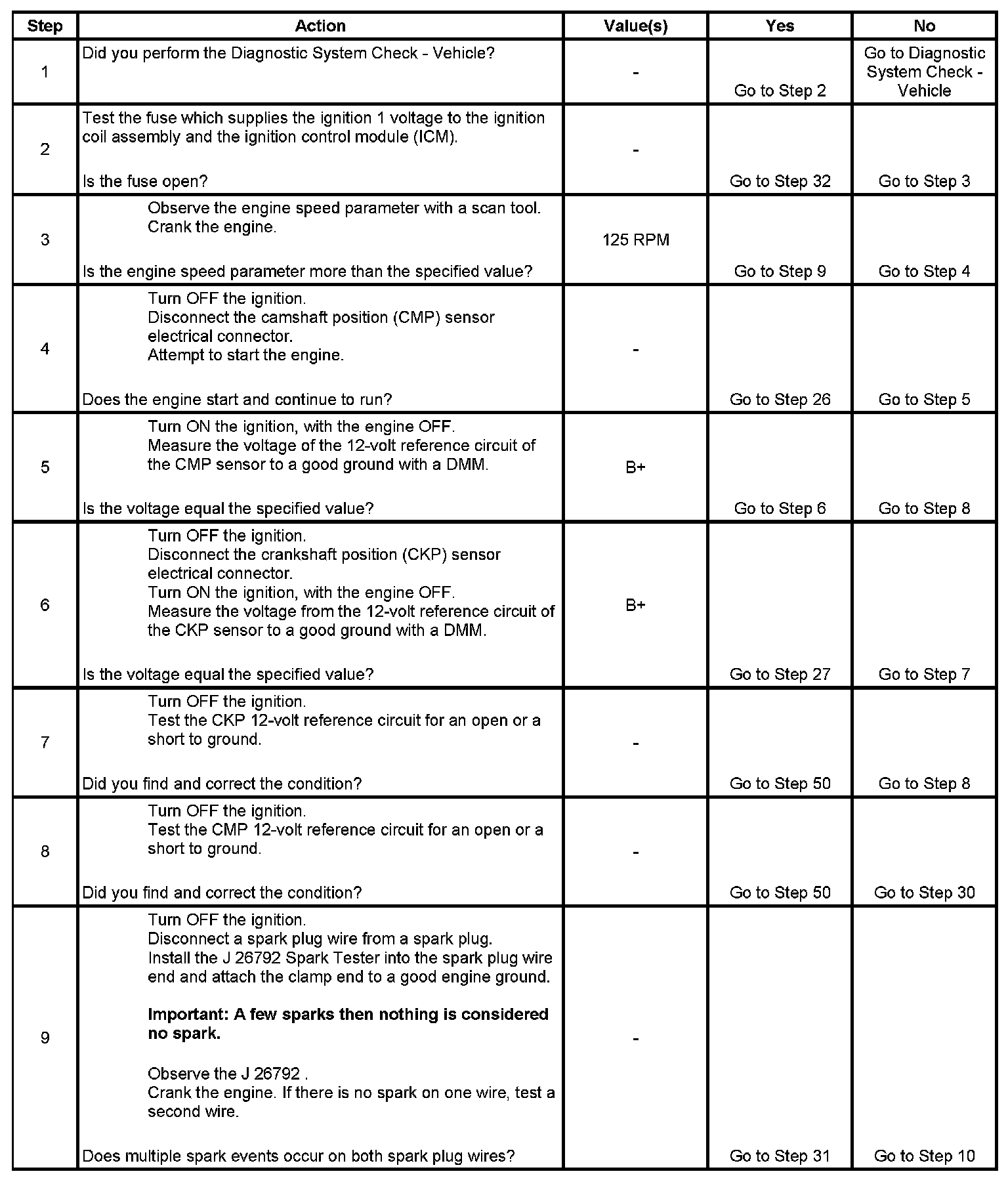 | Step | Action | Value(s) | Yes | No |
|---|---|---|---|---|
| 1 | Did you perform the Diagnostic System Check - Vehicle? | - | Go to Step 2 | Go to Diagnostic System Check - Vehicle |
| 2 | Test the fuse which supplies the ignition 1 voltage to the ignition coil assembly and the ignition control module (ICM). Is the fuse open? | - | Go to Step 32 | Go to Step 3 |
| 3 | Observe the engine speed parameter with a scan tool. Crank the engine. Is the engine speed parameter more than the specified value? | 125 RPM | Go to Step 9 | Go to Step 4 |
| 4 | Turn OFF the ignition. Disconnect the camshaft position (CMP) sensor electrical connector. Attempt to start the engine. Does the engine start and continue to run? | - | Go to Step 26 | Go to Step 5 |
| 5 | Turn ON the ignition, with the engine OFF. Measure the voltage of the 12-volt reference circuit of the CMP sensor to a good ground with a DMM. Is the voltage equal the specified value? | B+ | Go to Step 6 | Go to Step 8 |
| 6 | Turn OFF the ignition. Disconnect the crankshaft position (CKP) sensor electrical connector. Turn ON the ignition, with the engine OFF. Measure the voltage from the 12-volt reference circuit of the CKP sensor to a good ground with a DMM. Is the voltage equal the specified value? | B+ | Go to Step 27 | Go to Step 7 |
| 7 | Turn OFF the ignition. Test the CKP 12-volt reference circuit for an open or a short to ground. Did you find and correct the condition? | - | Go to Step 50 | Go to Step 8 |
| 8 | Turn OFF the ignition. Test the CMP 12-volt reference circuit for an open or a short to ground. Did you find and correct the condition? | - | Go to Step 50 | Go to Step 30 |
| 9 | Turn OFF the ignition. Disconnect a spark plug wire from a spark plug. Install the J 26792 Spark Tester into the spark plug wire end and attach the clamp end to a good engine ground. **Important: A few sparks then nothing is considered no spark.** Observe the J 26792 . Crank the engine. If there is no spark on one wire, test a second wire. Does multiple spark events occur on both spark plug wires? | - | Go to Step 31 | Go to Step 10 |